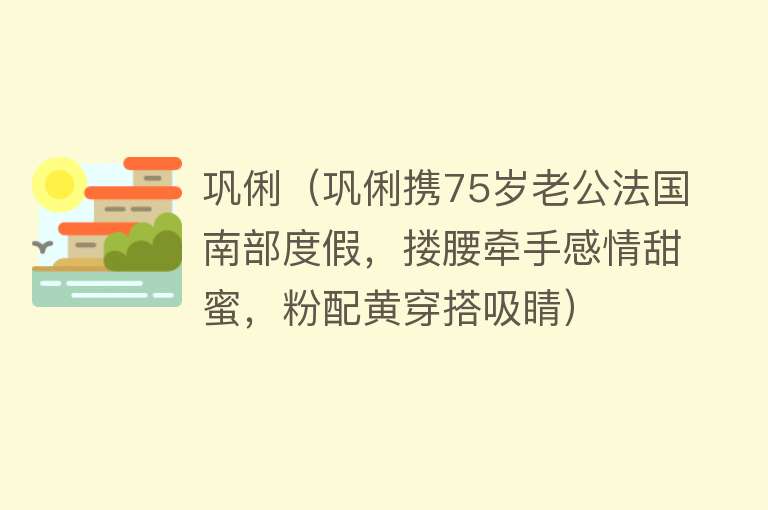 巩俐（巩俐携75岁老公法国南部度假，搂腰牵手感情甜蜜，粉配黄穿搭吸睛）